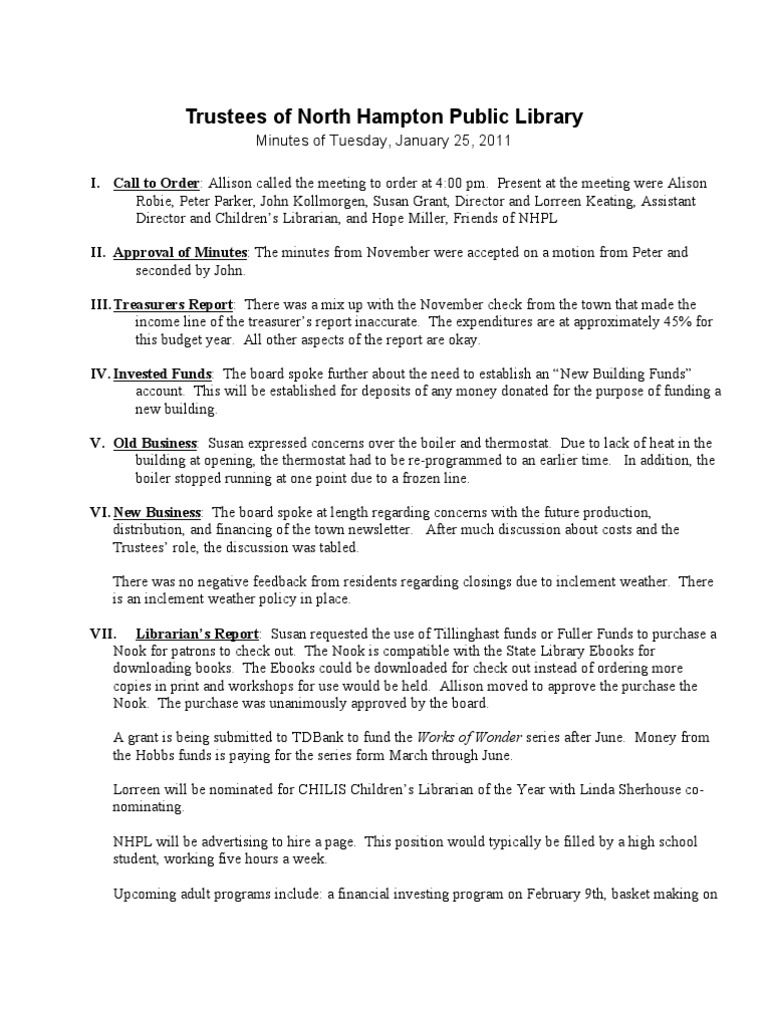 Trustees of North Hampton Public Library
Minutes of Tuesday, January 25, 2011

I. Call to Order: Allison called the meeting to order at 4:00 pm. Present at the meeting were Alison Robie, Peter Parker, John Kollmorgen, Susan Grant, Director and Lorreen Keating, Assistant Director and Children's Librarian, and Hope Miller, Friends of NHPL

II. Approval of Minutes: The minutes from November were accepted on a motion from Peter and seconded by John.

III. Treasurers Report: There was a mix up with the November check from the town that made the income line of the treasurer's report inaccurate. The expenditures are at approximately 45% for this budget year. All other aspects of the report are okay.

IV. Invested Funds: The board spoke further about the need to establish an "New Building Funds" account. This will be established for deposits of any money donated for the purpose of funding a new building.

V. Old Business: Susan expressed concerns over the boiler and thermostat. Due to lack of heat in the building at opening, the thermostat had to be re-programmed to an earlier time. In addition, the boiler stopped running at one point due to a frozen line.

VI. New Business: The board spoke at length regarding concerns with the future production, distribution, and financing of the town newsletter. After much discussion about costs and the Trustees' role, the discussion was tabled.

There was no negative feedback from residents regarding closings due to inclement weather. There is an inclement weather policy in place.

VII. Librarian's Report: Susan requested the use of Tillinghast funds or Fuller Funds to purchase a Nook for patrons to check out. The Nook is compatible with the State Library Ebooks for downloading books. The Ebooks could be downloaded for check out instead of ordering more copies in print and workshops for use would be held. Allison moved to approve the purchase the Nook. The purchase was unanimously approved by the board.

A grant is being submitted to TDBank to fund the Works of Wonder series after June. Money from the Hobbs funds is paying for the series form March through June.

Lorreen will be nominated for CHILIS Children's Librarian of the Year with Linda Sherhouse co-nominating.

NHPL will be advertising to hire a page. This position would typically be filled by a high school student, working five hours a week.

Upcoming adult programs include: a financial investing program on February 9th, basket making on